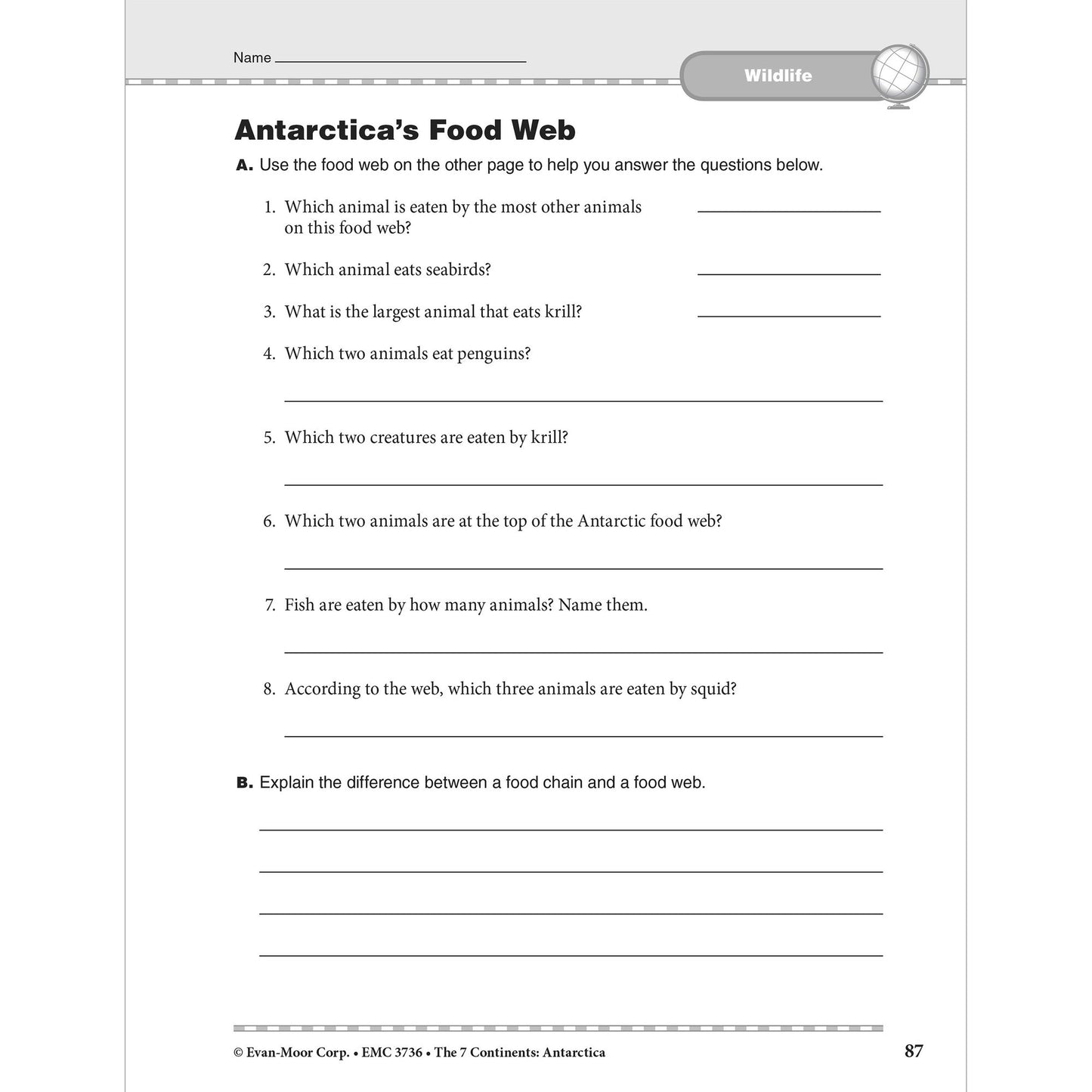 Name ____

Wildlife

Antarctica's Food Web

A. Use the food web on the other page to help you answer the questions below.

1. Which animal is eaten by the most other animals on this food web? ____

2. Which animal eats seabirds? ____

3. What is the largest animal that eats krill? ____

4. Which two animals eat penguins?

____

5. Which two creatures are eaten by krill?

____

6. Which two animals are at the top of the Antarctic food web?

____

7. Fish are eaten by how many animals? Name them.

____

8. According to the web, which three animals are eaten by squid?

____

B. Explain the difference between a food chain and a food web.

____

____

____

____

© Evan-Moor Corp. • EMC 3736 • The 7 Continents: Antarctica

87